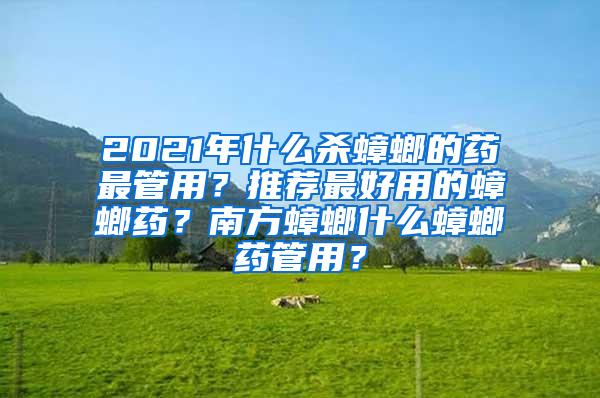 2021年什么杀蟑螂的药最管用？推荐最好用的蟑螂药？南方蟑螂什么蟑螂药管用？